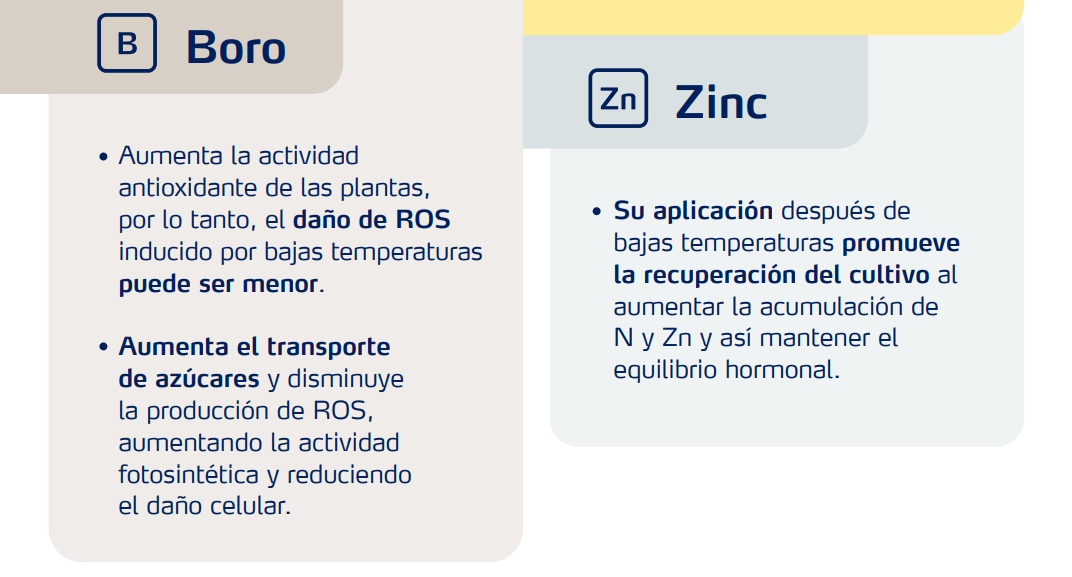 B Boro

• Aumenta la actividad antioxidante de las plantas, por lo tanto, el daño de ROS inducido por bajas temperaturas puede ser menor.

• Aumenta el transporte de azúcares y disminuye la producción de ROS, aumentando la actividad fotosintética y reduciendo el daño celular.

Zn Zinc

• Su aplicación después de bajas temperaturas promueve la recuperación del cultivo al aumentar la acumulación de N y Zn y así mantener el equilibrio hormonal.